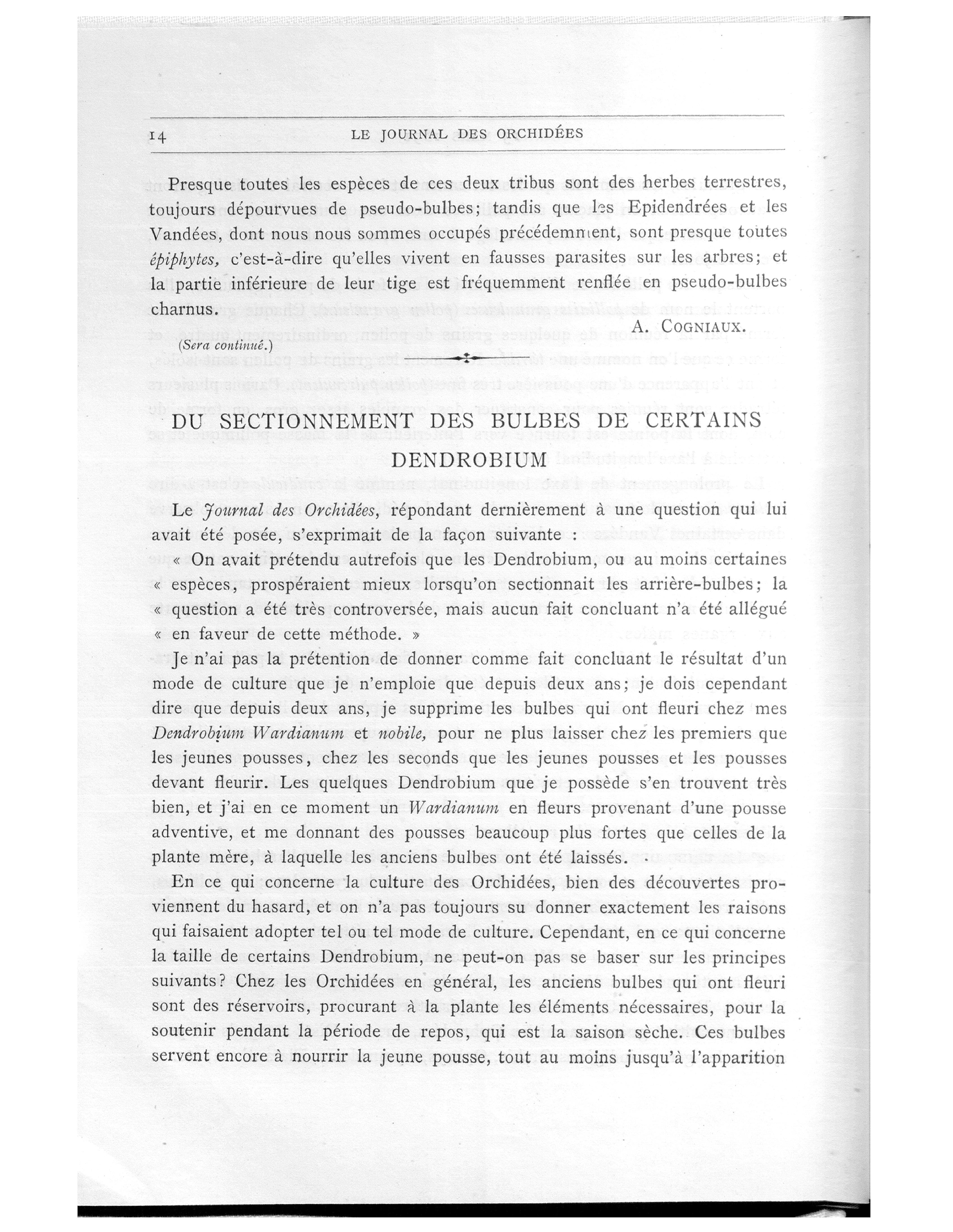 14 LE JOURNAL DES ORCHIDÉES

Presque toutes les espèces de ces deux tribus sont des herbes terrestres, toujours dépourvues de pseudo-bulbes; tandis que les Epidendrées et les Vandées, dont nous nous sommes occupés précédemment, sont presque toutes épiphytes, c'est-à-dire qu'elles vivent en fausses parasites sur les arbres; et la partie inférieure de leur tige est fréquemment renflée en pseudo-bulbes charnus.

A. COGNIAUX.

(Sera continué.)

DU SECTIONNEMENT DES BULBES DE CERTAINS DENDROBIUM

Le Journal des Orchidées, répondant dernièrement à une question qui lui avait été posée, s'exprimait de la façon suivante :

« On avait prétendu autrefois que les Dendrobium, ou au moins certaines « espèces, prospéraient mieux lorsqu'on sectionnait les arrière-bulbes; la « question a été très controversée, mais aucun fait concluant n'a été allégué « en faveur de cette méthode. »

Je n'ai pas la prétention de donner comme fait concluant le résultat d'un mode de culture que je n'emploie que depuis deux ans; je dois cependant dire que depuis deux ans, je supprime les bulbes qui ont fleuri chez mes Dendrobium Wardianum et nobile, pour ne plus laisser chez les premiers que les jeunes pousses, chez les seconds que les jeunes pousses et les pousses devant fleurir. Les quelques Dendrobium que je possède s'en trouvent très bien, et j'ai en ce moment un Wardianum en fleurs provenant d'une pousse adventive, et me donnant des pousses beaucoup plus fortes que celles de la plante mère, à laquelle les anciens bulbes ont été laissés.

En ce qui concerne la culture des Orchidées, bien des découvertes proviennent du hasard, et on n'a pas toujours su donner exactement les raisons qui faisaient adopter tel ou tel mode de culture. Cependant, en ce qui concerne la taille de certains Dendrobium, ne peut-on pas se baser sur les principes suivants? Chez les Orchidées en général, les anciens bulbes qui ont fleuri sont des réservoirs, procurant à la plante les éléments nécessaires, pour la soutenir pendant la période de repos, qui est la saison sèche. Ces bulbes servent encore à nourrir la jeune pousse, tout au moins jusqu'à l'apparition